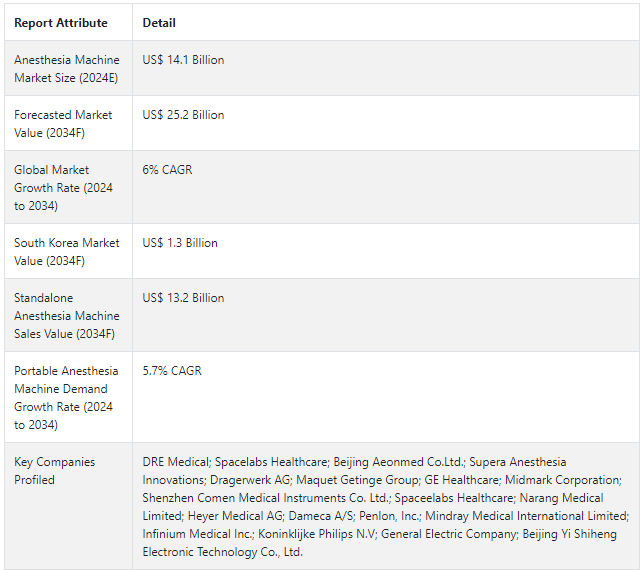 | Report Attribute | Detail |
|---|---|
| Anesthesia Machine Market Size (2024E) | US$ 14.1 Billion |
| Forecasted Market Value (2034F) | US$ 25.2 Billion |
| Global Market Growth Rate (2024 to 2034) | 6% CAGR |
| South Korea Market Value (2034F) | US$ 1.3 Billion |
| Standalone Anesthesia Machine Sales Value (2034F) | US$ 13.2 Billion |
| Portable Anesthesia Machine Demand Growth Rate (2024 to 2034) | 5.7% CAGR |
| Key Companies Profiled | DRE Medical; Spacelabs Healthcare; Beijing Aeonmed Co.Ltd.; Supera Anesthesia Innovations; Dragerwerk AG; Maquet Getinge Group; GE Healthcare; Midmark Corporation; Shenzhen Comen Medical Instruments Co. Ltd.; Spaceelabs Healthcare; Narang Medical Limited; Heyer Medical AG; Dameca A/S; Penlon, Inc.; Mindray Medical International Limited; Infinium Medical Inc.; Koninklijke Philips N.V; General Electric Company; Beijing Yi Shiheng Electronic Technology Co., Ltd. |